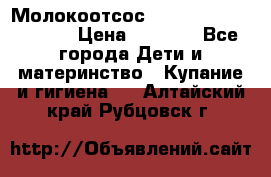 Молокоотсос

Цена Все города Дети и материнство Купание и гигиена Алтайский край Рубцовск г

http://Объявлений.сайт